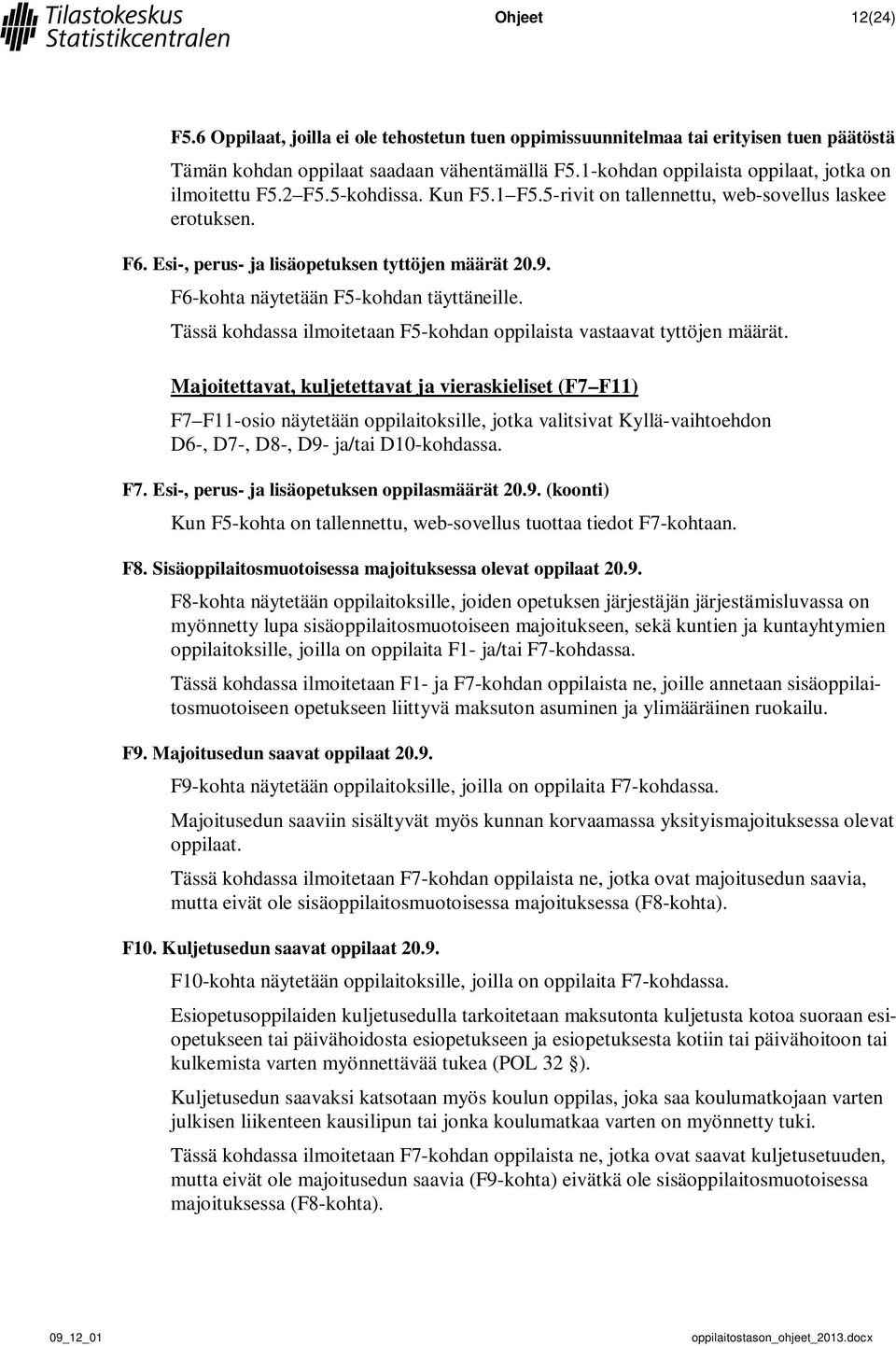 Tilastokeskus
Statistikcentralen

Ohjeet

12(24)

F5.6 Oppilaat, joilla ei ole tehostetun tuen oppimissuunnitelmaa tai erityisen tuen päätöstä

Tämän kohdan oppilaat saadaan vähentämällä F5.1-kohdan oppilaista oppilaat, jotka on ilmoitettu F5.2 F5.5-kohdissa. Kun F5.1 F5.5-rivit on tallennettu, web-sovellus laskee erotuksen.

F6. Esi-, perus- ja lisäopetuksen tyttöjen määrät 20.9.

F6-kohta näytetään F5-kohdan täyttäneille.

Tässä kohdassa ilmoitetaan F5-kohdan oppilaista vastaavat tyttöjen määrät.

Majoitettavat, kuljetettavat ja vieraskieliset (F7 F11)

F7 F11-osio näytetään oppilaitoksille, jotka valitsivat Kyllä-vaihtoehdon D6-, D7-, D8-, D9- ja/tai D10-kohdassa.

F7. Esi-, perus- ja lisäopetuksen oppilasmäärät 20.9. (koonti)

Kun F5-kohta on tallennettu, web-sovellus tuottaa tiedot F7-kohtaan.

F8. Sisäoppilaitosmuotoisessa majoituksessa olevat oppilaat 20.9.

F8-kohta näytetään oppilaitoksille, joiden opetuksen järjestäjän järjestämisluvassa on myönnetty lupa sisäoppilaitosmuotoiseen majoitukseen, sekä kuntien ja kuntayhtymien oppilaitoksille, joilla on oppilaita F1- ja/tai F7-kohdassa.

Tässä kohdassa ilmoitetaan F1- ja F7-kohdan oppilaista ne, joille annetaan sisäoppilaitosmuotoiseen opetukseen liittyvä maksuton asuminen ja ylimääräinen ruokailu.

F9. Majoitusedun saavat oppilaat 20.9.

F9-kohta näytetään oppilaitoksille, joilla on oppilaita F7-kohdassa.

Majoitusedun saaviin sisältyvät myös kunnan korvaamassa yksityismajoituksessa olevat oppilaat.

Tässä kohdassa ilmoitetaan F7-kohdan oppilaista ne, jotka ovat majoitusedun saavia, mutta eivät ole sisäoppilaitosmuotoisessa majoituksessa (F8-kohta).

F10. Kuljetusedun saavat oppilaat 20.9.

F10-kohta näytetään oppilaitoksille, joilla on oppilaita F7-kohdassa.

Esiopetusoppilaiden kuljetusedulla tarkoitetaan maksutonta kuljetusta kotoa suoraan esiopetukseen tai päivähoidosta esiopetukseen ja esiopetuksesta kotiin tai päivähoitoon tai kulkemista varten myönnettävää tukea (POL 32 §).

Kuljetusedun saavaksi katsotaan myös koulun oppilas, joka saa koulumatkojaan varten julkisen liikenteen kausilipun tai jonka koulumatkaa varten on myönnetty tuki.

Tässä kohdassa ilmoitetaan F7-kohdan oppilaista ne, jotka ovat saavat kuljetusetuuden, mutta eivät ole majoitusedun saavia (F9-kohta) eivätkä ole sisäoppilaitosmuotoisessa majoituksessa (F8-kohta).

09_12_01

oppilaitostason_ohjeet_2013.docx